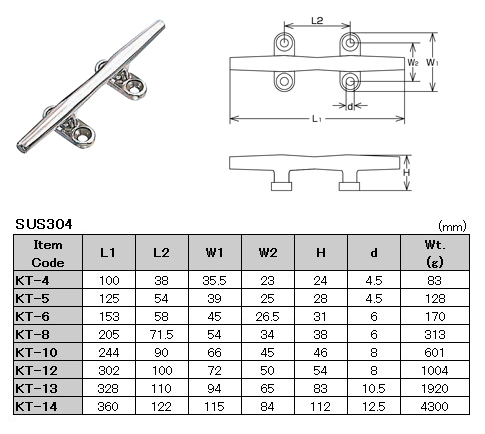 L2

W2

W1

d

L1

H

SUS304

(mm)

| Item Code | L1 | L2 | W1 | W2 | H | d | Wt. (g) |
|---|---|---|---|---|---|---|---|
| KT-4 | 100 | 38 | 35.5 | 23 | 24 | 4.5 | 83 |
| KT-5 | 125 | 54 | 39 | 25 | 28 | 4.5 | 128 |
| KT-6 | 153 | 58 | 45 | 26.5 | 31 | 6 | 170 |
| KT-8 | 205 | 71.5 | 54 | 34 | 38 | 6 | 313 |
| KT-10 | 244 | 90 | 66 | 45 | 46 | 8 | 601 |
| KT-12 | 302 | 100 | 72 | 50 | 54 | 8 | 1004 |
| KT-13 | 328 | 110 | 94 | 65 | 83 | 10.5 | 1920 |
| KT-14 | 360 | 122 | 115 | 84 | 112 | 12.5 | 4300 |